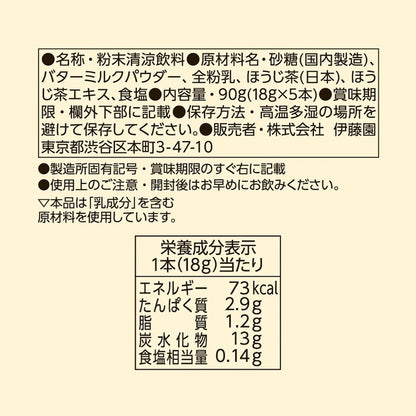 ●名称・粉末清涼飲料●原材料名・砂糖(国内製造)、バターミルクパウダー、全粉乳、ほうじ茶(日本)、ほうじ茶エキス、食塩●内容量・90g(18g×5本)●賞味期限・欄外下部に記載●保存方法・高温多湿の場所を避けて保存してください。●販売者・株式会社 伊藤園 東京都渋谷区本町3-47-10

●製造所固有記号・賞味期限のすぐ右に記載
●使用上のご注意・開封後はお早めにお飲みください。

▽本品は「乳成分」を含む原材料を使用しています。

栄養成分表示
1本(18g)当たり

エネルギー 73kcal
たんぱく質 2.9g
脂質 1.2g
炭水化物 13g
食塩相当量 0.14g